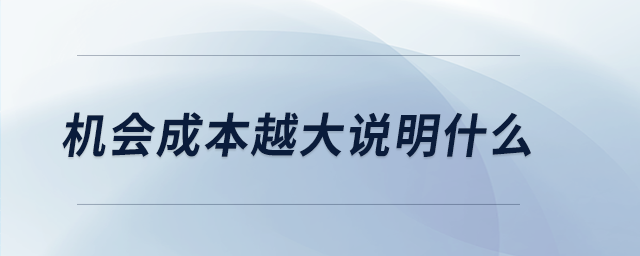 机会成本越大说明什么